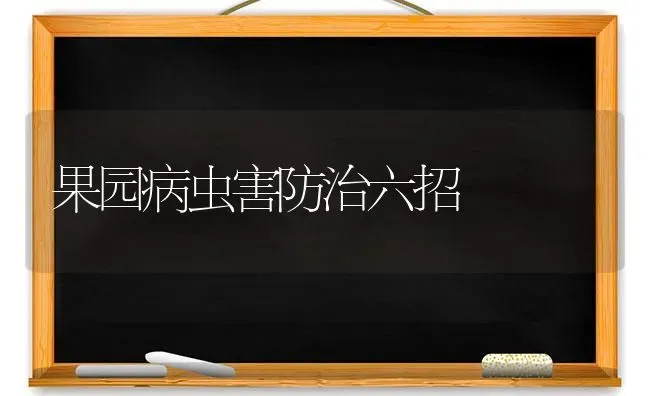 果园病虫害防治六招